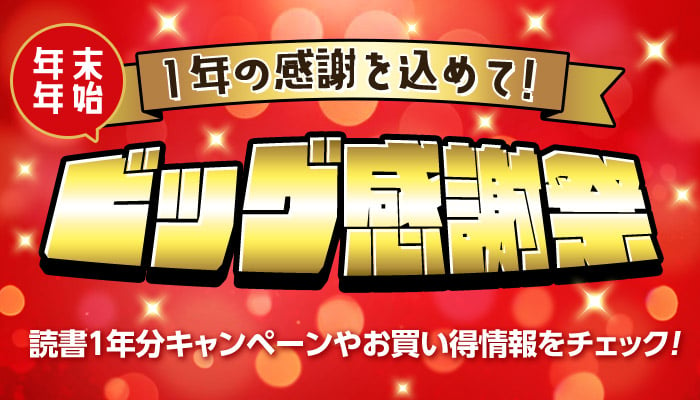 年末年始

1年の感謝を込めて!

ビッグ感謝祭

読書1年分キャンペーンやお買い得情報をチェック!